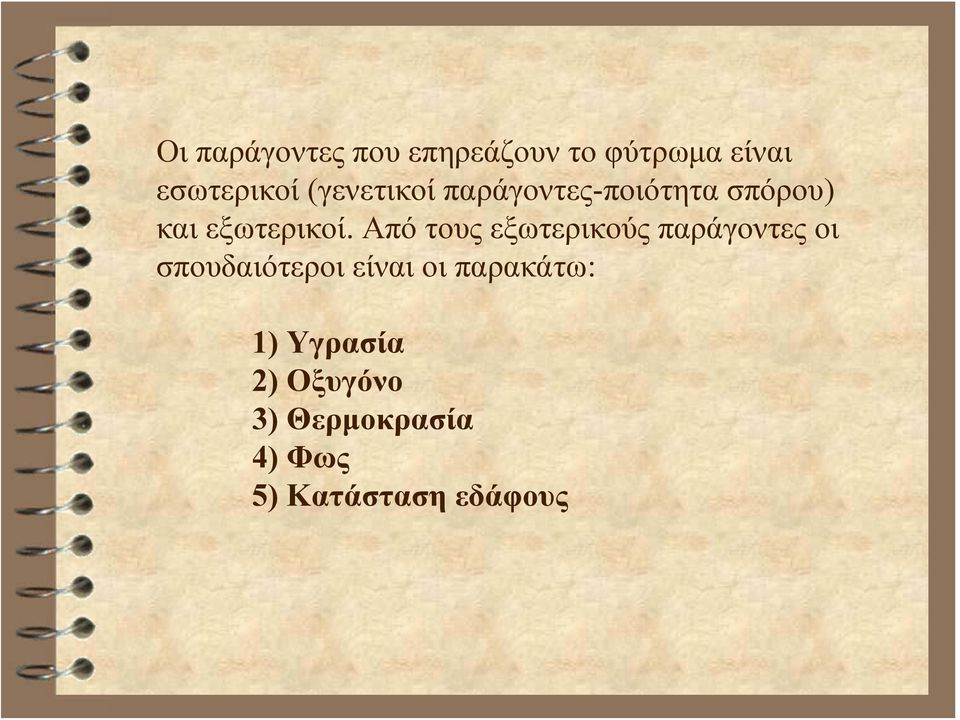 Οι παράγοντες που επηρεάζουν το φύτρωμα είναι εσωτερικοί (γενετικοί παράγοντες-ποιότητα σπόρου) και εξωτερικοί. Από τους εξωτερικούς παράγοντες οι σπουδαιότεροι είναι οι παρακάτω:

1) Υγρασία
2) Οξυγόνο
3) Θερμοκρασία
4) Φως
5) Κατάσταση εδάφους